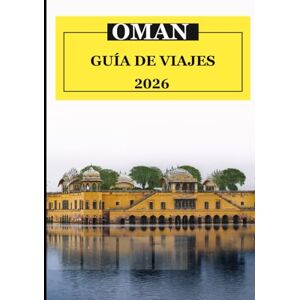 OMAN

GUÍA DE VIAJES

2026